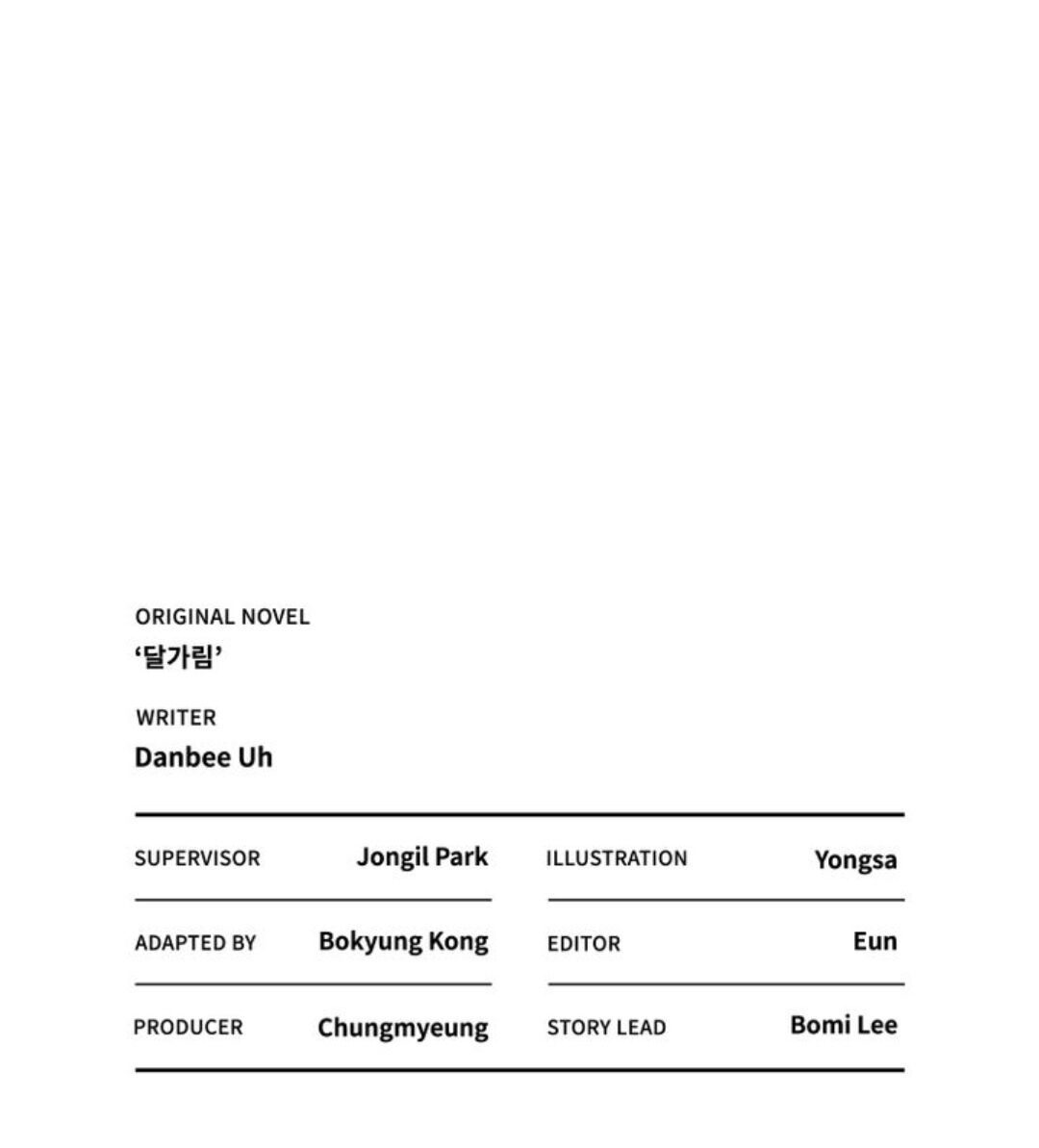 ORIGINAL NOVEL
‘달가림’

WRITER
Danbee Uh

SUPERVISOR Jongil Park
ADAPTED BY Bokyung Kong
PRODUCER Chungmyeung

ILLUSTRATION Yongsa
EDITOR Eun
STORY LEAD Bomi Lee